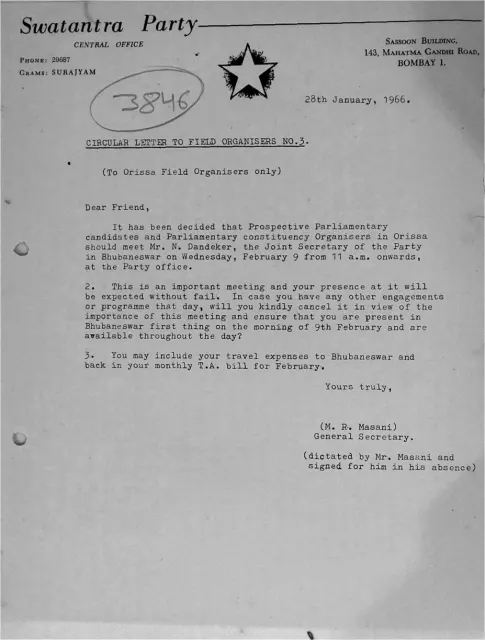 Swatantra Party

CENTRAL OFFICE

PHONE: 29687
GRAMS: SURAJYAM

SASSOON BUILDING,
143, MAHATMA GANDHI ROAD,
BOMBAY 1.

3846

28th January, 1966.

CIRCULAR LETTER TO FIELD ORGANISERS NO.3.

(To Orissa Field Organisers only)

Dear Friend,

It has been decided that Prospective Parliamentary candidates and Parliamentary constituency Organisers in Orissa should meet Mr. N. Dandeker, the Joint Secretary of the Party in Bhubaneswar on Wednesday, February 9 from 11 a.m. onwards, at the Party office.

2. This is an important meeting and your presence at it will be expected without fail. In case you have any other engagements or programme that day, will you kindly cancel it in view of the importance of this meeting and ensure that you are present in Bhubaneswar first thing on the morning of 9th February and are available throughout the day?

3. You may include your travel expenses to Bhubaneswar and back in your monthly T.A. bill for February.

Yours truly,

(M. R. Masani)
General Secretary.

(dictated by Mr. Masani and signed for him in his absence)